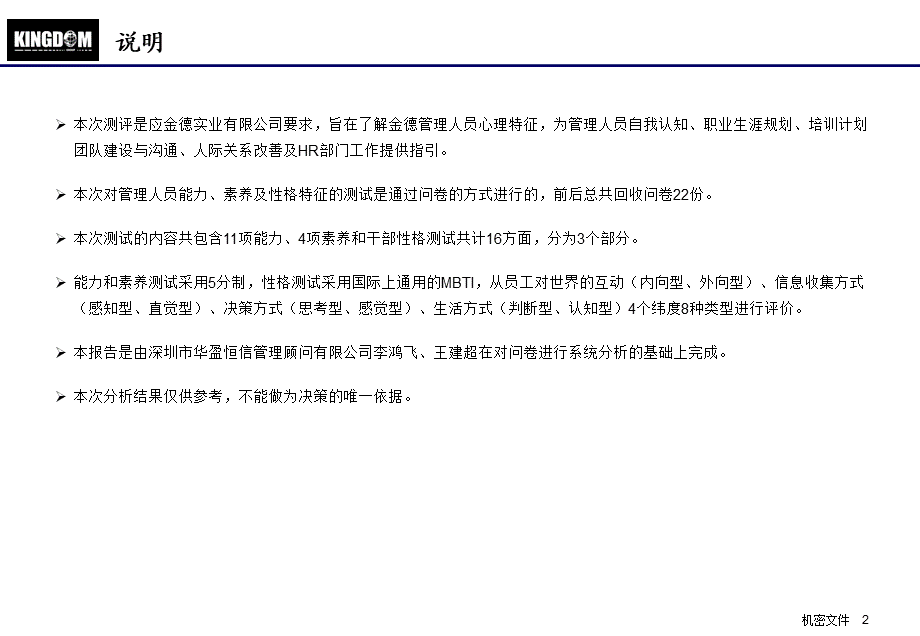 KINGDOM

说明

➢ 本次测评是应金德实业有限公司要求，旨在了解金德管理人员心理特征，为管理人员自我认知、职业生涯规划、培训计划团队建设与沟通、人际关系改善及HR部门工作提供指引。

➢ 本次对管理人员能力、素养及性格特征的测试是通过问卷的方式进行的，前后总共回收问卷22份。

➢ 本次测试的内容共包含11项能力、4项素养和干部性格测试共计16方面，分为3个部分。

➢ 能力和素养测试采用5分制，性格测试采用国际上通用的MBTI，从员工对世界的互动（内向型、外向型）、信息收集方式（感知型、直觉型）、决策方式（思考型、感觉型）、生活方式（判断型、认知型）4个纬度8种类型进行评价。

➢ 本报告是由深圳市华盈恒信管理顾问有限公司李鸿飞、王建超在对问卷进行系统分析的基础上完成。

➢ 本次分析结果仅供参考，不能做为决策的唯一依据。

机密文件 2